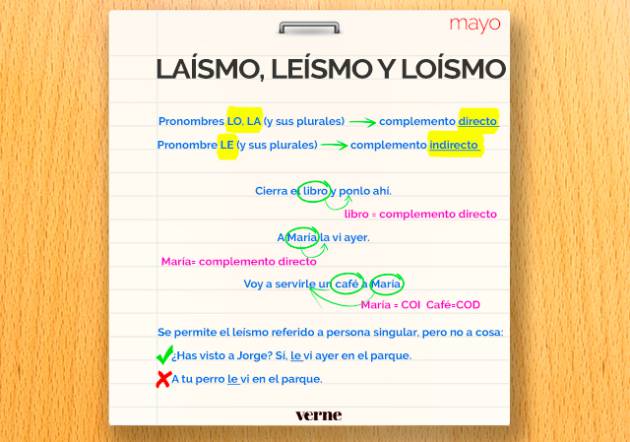 mayo

LAÍSMO, LEÍSMO Y LOÍSMO

Pronombres LO, LA (y sus plurales) → complemento directo

Pronombre LE (y sus plurales) → complemento indirecto

Cierra el libro y ponlo ahí.

libro = complemento directo

A María la vi ayer.

María= complemento directo

Voy a servirle un café a María

María = COI Café=COD

Se permite el leísmo referido a persona singular, pero no a cosa:

¿Has visto a Jorge? Sí, le vi ayer en el parque.

A tu perro le vi en el parque.

verne